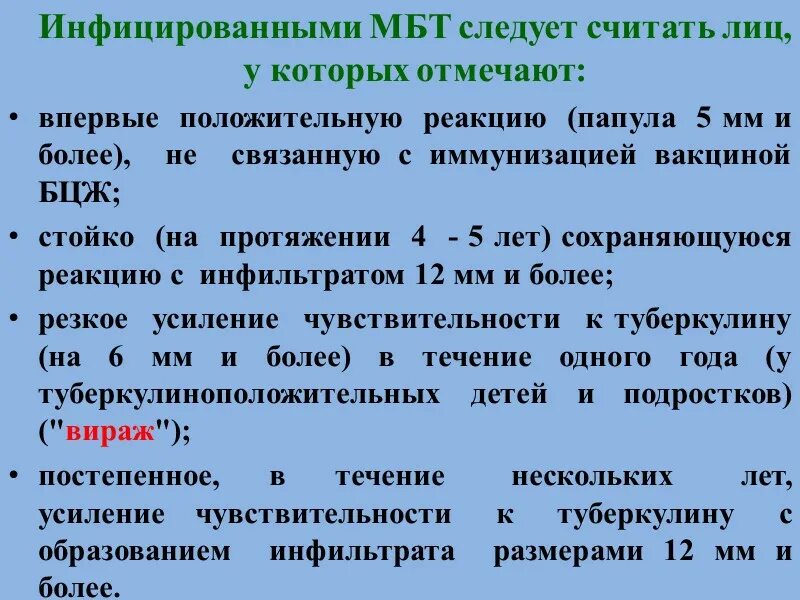 Инфицированными МБТ следует считать лиц, у которых отмечают:

• впервые положительную реакцию (папула 5 мм и более), не связанную с иммунизацией вакциной БЦЖ;

• стойко (на протяжении 4 - 5 лет) сохраняющуюся реакцию с инфильтратом 12 мм и более;

• резкое усиление чувствительности к туберкулину (на 6 мм и более) в течение одного года (у туберкулиноположительных детей и подростков) ("вираж");

• постепенное, в течение нескольких лет, усиление чувствительности к туберкулину с образованием инфильтрата размерами 12 мм и более.